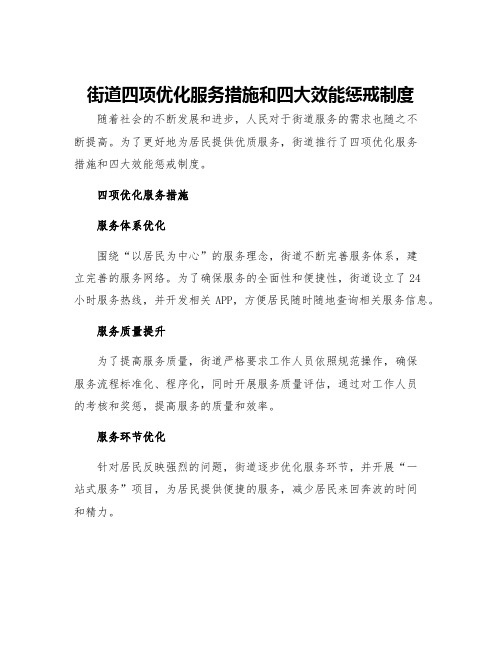 街道四项优化服务措施和四大效能惩戒制度

随着社会的不断发展和进步，人民对于街道服务的需求也随之不断提高。为了更好地为居民提供优质服务，街道推行了四项优化服务措施和四大效能惩戒制度。

四项优化服务措施

服务体系优化

围绕“以居民为中心”的服务理念，街道不断完善服务体系，建立完善的服务网络。为了确保服务的全面性和便捷性，街道设立了24小时服务热线，并开发相关APP，方便居民随时随地查询相关服务信息。

服务质量提升

为了提高服务质量，街道严格要求工作人员依照规范操作，确保服务流程标准化、程序化，同时开展服务质量评估，通过对工作人员的考核和奖惩，提高服务的质量和效率。

服务环节优化

针对居民反映强烈的问题，街道逐步优化服务环节，并开展“一站式服务”项目，为居民提供便捷的服务，减少居民来回奔波的时间和精力。